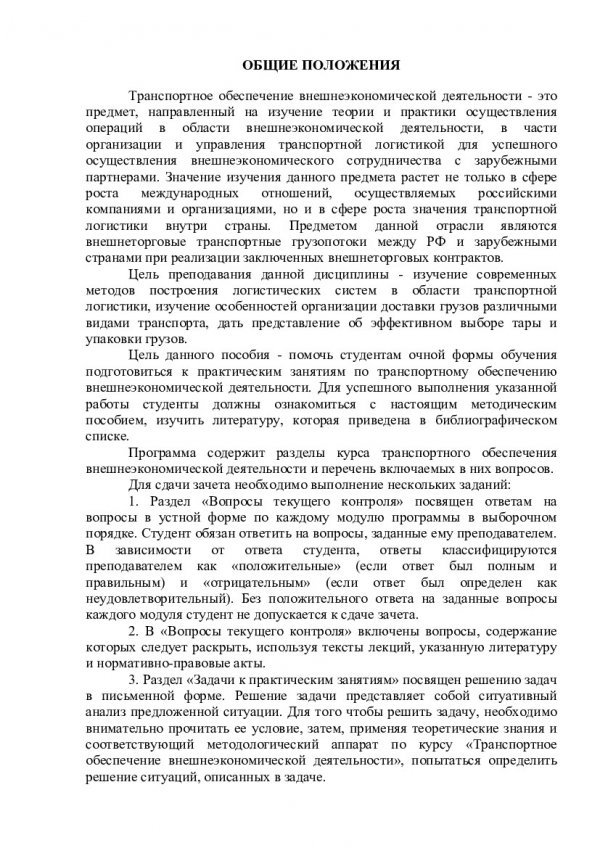 ОБЩИЕ ПОЛОЖЕНИЯ

Транспортное обеспечение внешнеэкономической деятельности - это предмет, направленный на изучение теории и практики осуществления операций в области внешнеэкономической деятельности, в части организации и управления транспортной логистикой для успешного осуществления внешнеэкономического сотрудничества с зарубежными партнерами. Значение изучения данного предмета растет не только в сфере роста международных отношений, осуществляемых российскими компаниями и организациями, но и в сфере роста значения транспортной логистики внутри страны. Предметом данной отрасли являются внешнеторговые транспортные грузопотоки между РФ и зарубежными странами при реализации заключенных внешнеторговых контрактов.

Цель преподавания данной дисциплины - изучение современных методов построения логистических систем в области транспортной логистики, изучение особенностей организации доставки грузов различными видами транспорта, дать представление об эффективном выборе тары и упаковки грузов.

Цель данного пособия - помочь студентам очной формы обучения подготовиться к практическим занятиям по транспортному обеспечению внешнеэкономической деятельности. Для успешного выполнения указанной работы студенты должны ознакомиться с настоящим методическим пособием, изучить литературу, которая приведена в библиографическом списке.

Программа содержит разделы курса транспортного обеспечения внешнеэкономической деятельности и перечень включаемых в них вопросов.

Для сдачи зачета необходимо выполнение нескольких заданий:

1. Раздел «Вопросы текущего контроля» посвящен ответам на вопросы в устной форме по каждому модулю программы в выборочном порядке. Студент обязан ответить на вопросы, заданные ему преподавателем. В зависимости от ответа студента, ответы классифицируются преподавателем как «положительные» (если ответ был полным и правильным) и «отрицательным» (если ответ был определен как неудовлетворительный). Без положительного ответа на заданные вопросы каждого модуля студент не допускается к сдаче зачета.

2. В «Вопросы текущего контроля» включены вопросы, содержание которых следует раскрыть, используя тексты лекций, указанную литературу и нормативно-правовые акты.

3. Раздел «Задачи к практическим занятиям» посвящен решению задач в письменной форме. Решение задачи представляет собой ситуативный анализ предложенной ситуации. Для того чтобы решить задачу, необходимо внимательно прочитать ее условие, затем, применяя теоретические знания и соответствующий методологический аппарат по курсу «Транспортное обеспечение внешнеэкономической деятельности», попытаться определить решение ситуаций, описанных в задаче.